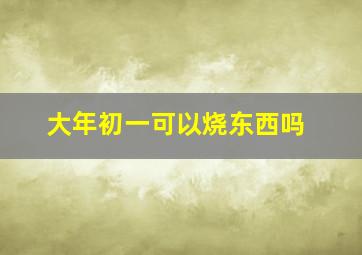 大年初一可以烧东西吗